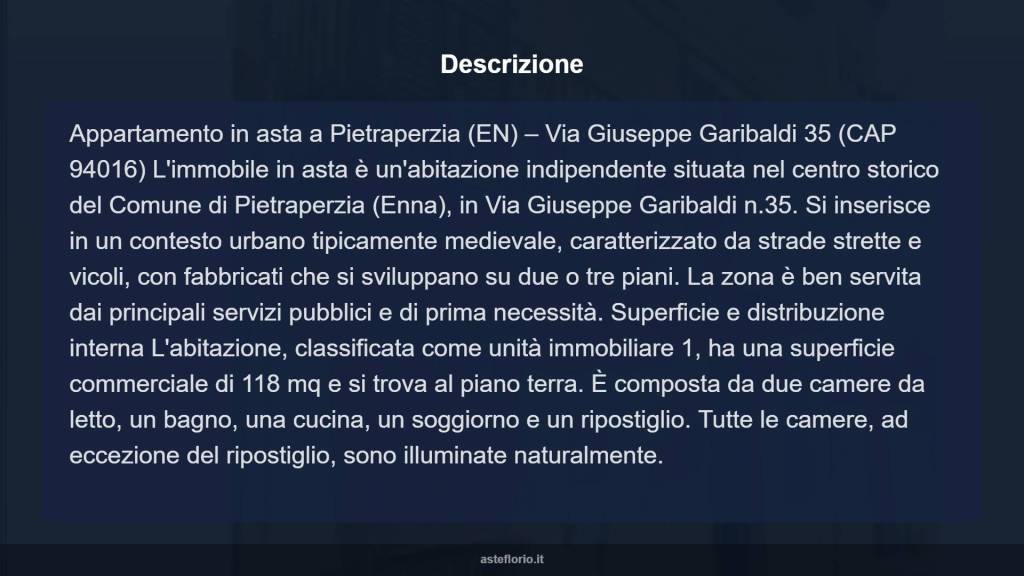 Descrizione

Appartamento in asta a Pietraperzia (EN) – Via Giuseppe Garibaldi 35 (CAP 94016) L'immobile in asta è un'abitazione indipendente situata nel centro storico del Comune di Pietraperzia (Enna), in Via Giuseppe Garibaldi n.35. Si inserisce in un contesto urbano tipicamente medievale, caratterizzato da strade strette e vicoli, con fabbricati che si sviluppano su due o tre piani. La zona è ben servita dai principali servizi pubblici e di prima necessità. Superficie e distribuzione interna L'abitazione, classificata come unità immobiliare 1, ha una superficie commerciale di 118 mq e si trova al piano terra. È composta da due camere da letto, un bagno, una cucina, un soggiorno e un ripostiglio. Tutte le camere, ad eccezione del ripostiglio, sono illuminate naturalmente.

asteflorio.it